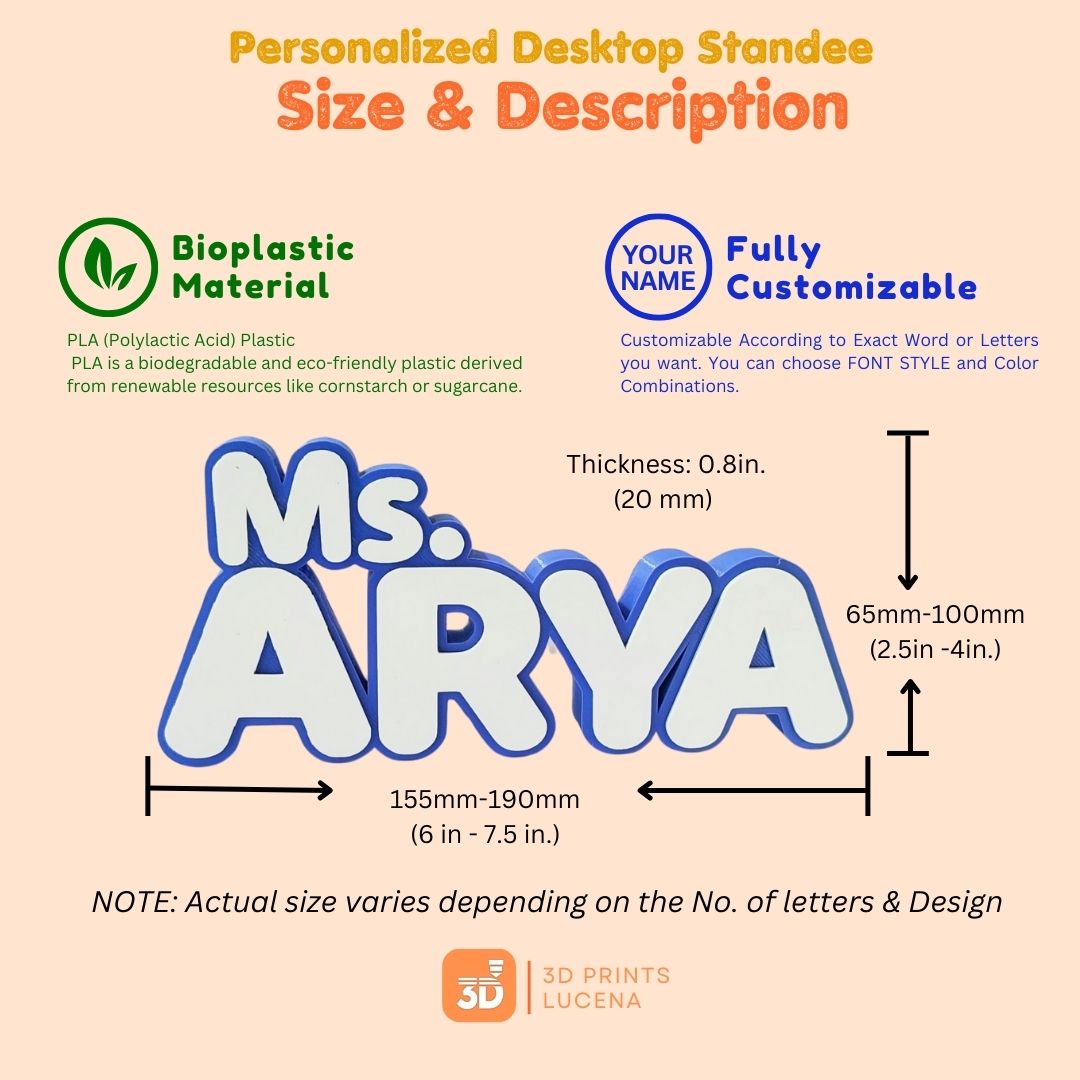 Personalized Desktop Standee
Size & Description

Bioplastic Material

PLA (Polylactic Acid) Plastic
PLA is a biodegradable and eco-friendly plastic derived from renewable resources like cornstarch or sugarcane.

YOUR NAME

Fully Customizable

Customizable According to Exact Word or Letters you want. You can choose FONT STYLE and Color Combinations.

Ms. ARYA

Thickness: 0.8in. (20 mm)

65mm-100mm (2.5in -4in.)

155mm-190mm (6 in - 7.5 in.)

NOTE: Actual size varies depending on the No. of letters & Design

3D

3D PRINTS LUCENA